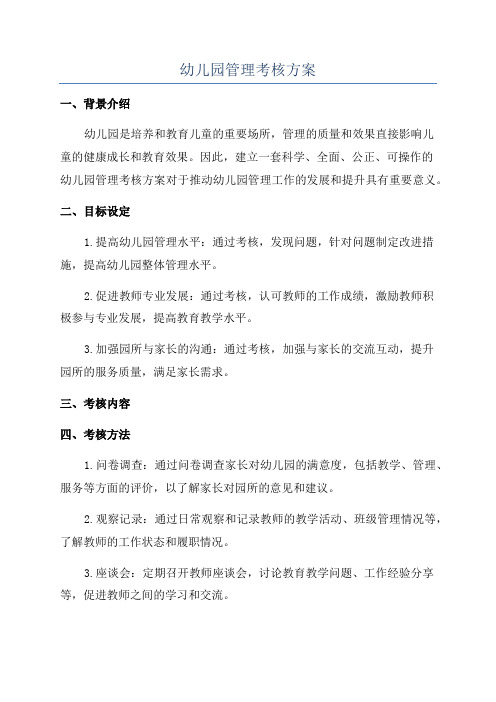 幼儿园管理考核方案

一、背景介绍

幼儿园是培养和教育儿童的重要场所，管理的质量和效果直接影响儿童的健康成长和教育效果。因此，建立一套科学、全面、公正、可操作的幼儿园管理考核方案对于推动幼儿园管理工作的发展和提升具有重要意义。

二、目标设定

1.提高幼儿园管理水平：通过考核，发现问题，针对问题制定改进措施，提高幼儿园整体管理水平。

2.促进教师专业发展：通过考核，认可教师的工作成绩，激励教师积极参与专业发展，提高教育教学水平。

3.加强园所与家长的沟通：通过考核，加强与家长的交流互动，提升园所的服务质量，满足家长需求。

三、考核内容

四、考核方法

1.问卷调查：通过问卷调查家长对幼儿园的满意度，包括教学、管理、服务等方面的评价，以了解家长对园所的意见和建议。

2.观察记录：通过日常观察和记录教师的教学活动、班级管理情况等，了解教师的工作状态和履职情况。

3.座谈会：定期召开教师座谈会，讨论教育教学问题、工作经验分享等，促进教师之间的学习和交流。